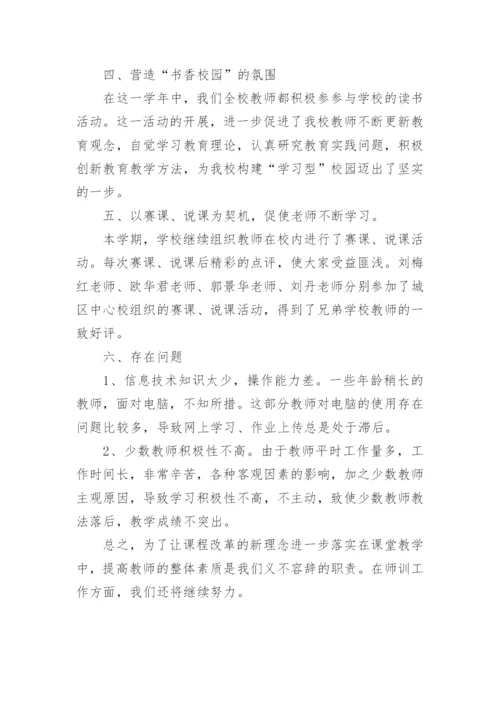 四、营造“书香校园”的氛围

在这一学年中，我们全校教师都积极参参与学校的读书活动。这一活动的开展，进一步促进了我校教师不断更新教育观念，自觉学习教育理论，认真研究教育实践问题，积极创新教育教学方法，为我校构建“学习型”校园迈出了坚实的一步。

五、以赛课、说课为契机，促使老师不断学习。

本学期，学校继续组织教师在校内进行了赛课、说课活动。每次赛课、说课后精彩的点评，使大家受益匪浅。刘梅红老师、欧华君老师、郭景华老师、刘丹老师分别参加了城区中心校组织的赛课、说课活动，得到了兄弟学校教师的一致好评。

六、存在问题

1、信息技术知识太少，操作能力差。一些年龄稍长的教师，面对电脑，不知所措。这部分教师对电脑的使用存在问题比较多，导致网上学习、作业上传总是处于滞后。

2、少数教师积极性不高。由于教师平时工作量多，工作时间长，非常辛苦，各种客观因素的影响，加之少数教师主观原因，导致学习积极性不高，不主动，致使少数教师教法落后，教学成绩不突出。

总之，为了让课程改革的新理念进一步落实在课堂教学中，提高教师的整体素质是我们义不容辞的职责。在师训工作方面，我们还将继续努力。